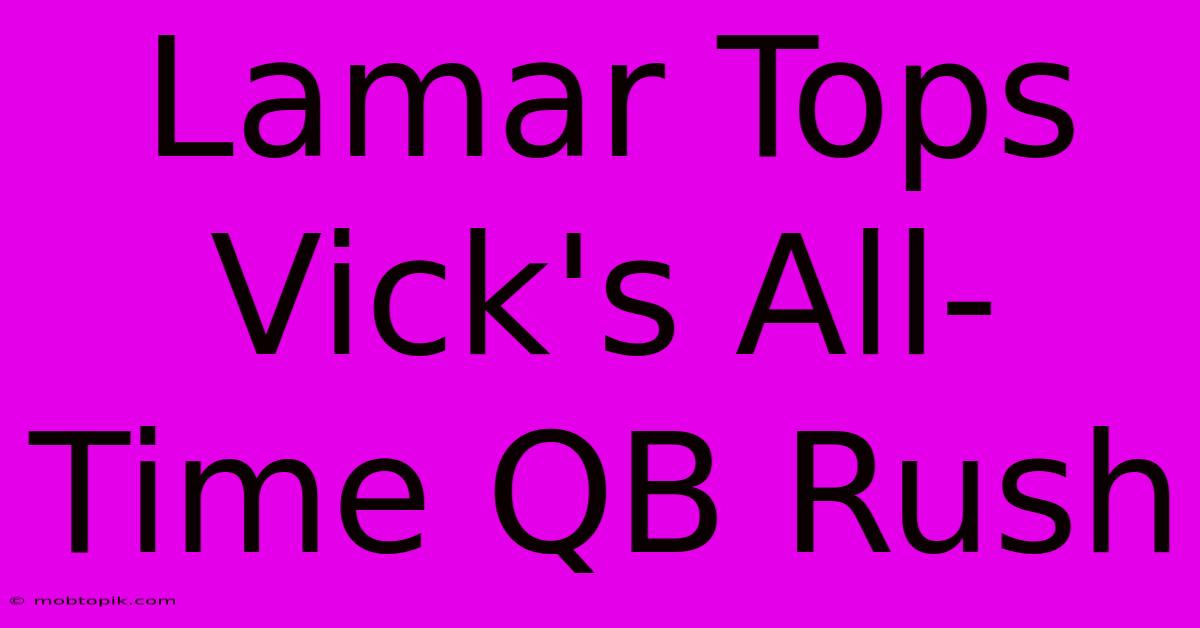 Lamar Tops Vick's All-Time QB Rush

© mobtopik.com